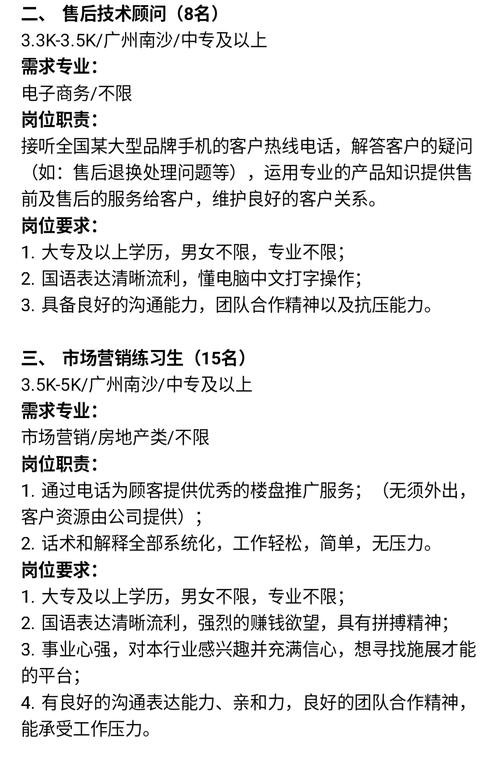 二、 售后技术顾问（8名）
3.3K-3.5K/广州南沙/中专及以上
需求专业：
电子商务/不限
岗位职责：
接听全国某大型品牌手机的客户热线电话，解答客户的疑问（如：售后退换处理问题等），运用专业的产品知识提供售前及售后的服务给客户，维护良好的客户关系。
岗位要求：
1. 大专及以上学历，男女不限，专业不限；
2. 国语表达清晰流利，懂电脑中文打字操作；
3. 具备良好的沟通能力，团队合作精神以及抗压能力。

三、 市场营销练习生（15名）
3.5K-5K/广州南沙/中专及以上
需求专业：
市场营销/房地产类/不限
岗位职责：
1. 通过电话为顾客提供优秀的楼盘推广服务；（无须外出，客户资源由公司提供）；
2. 话术和解释全部系统化，工作轻松，简单，无压力。
岗位要求：
1. 大专及以上学历，男女不限，专业不限；
2. 国语表达清晰流利，强烈的赚钱欲望，具有拼搏精神；
3. 事业心强，对本行业感兴趣并充满信心，想寻找施展才能的平台；
4. 有良好的沟通表达能力、亲和力，良好的团队合作精神，能承受工作压力。